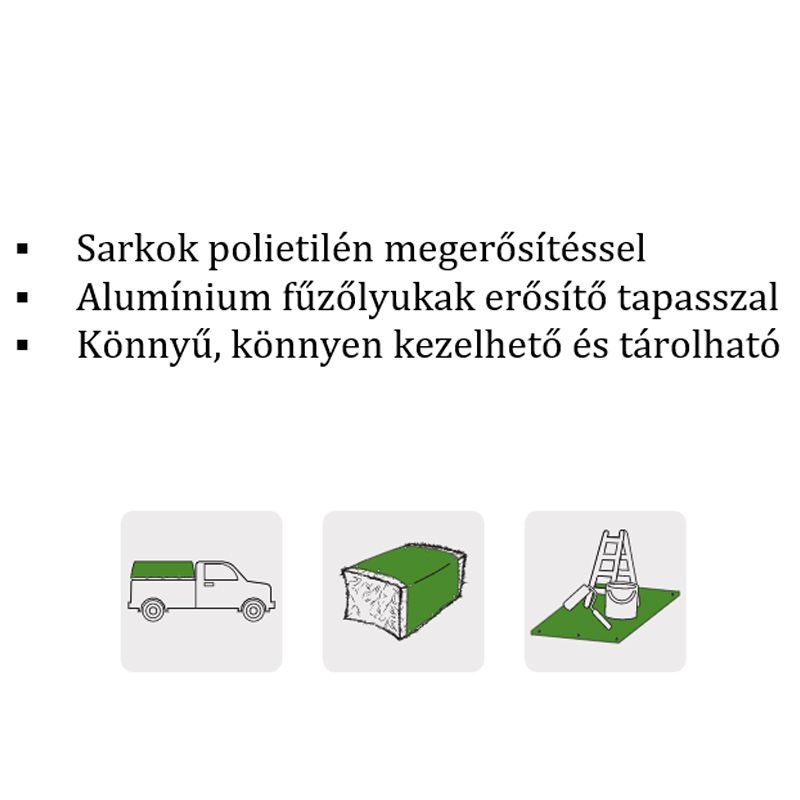 ▪ Sarkok polietilén megerősítéssel
▪ Alumínium fűzőlyukak erősítő tapasszal
▪ Könnyű, könnyen kezelhető és tárolható